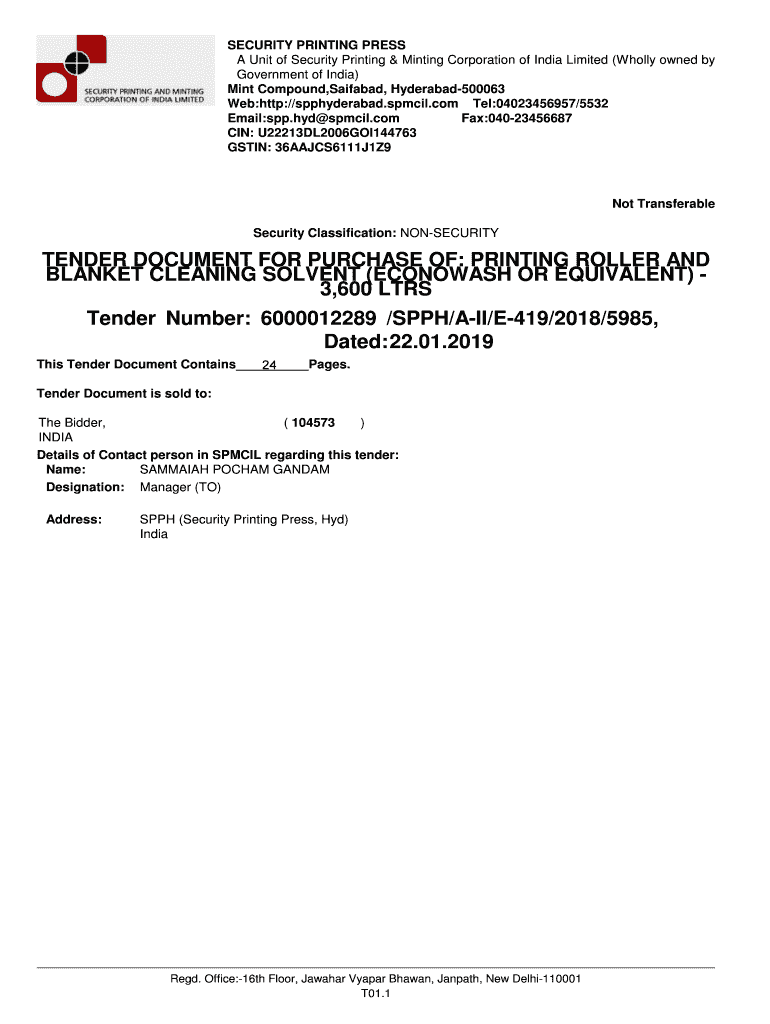 SECURITY PRINTING AND MINTING CORPORATION OF INDIA LIMITED

SECURITY PRINTING PRESS
A Unit of Security Printing & Minting Corporation of India Limited (Wholly owned by Government of India)
Mint Compound,Saifabad, Hyderabad-500063
Web:http://spphyderabad.spmcil.com Tel:04023456957/5532
Email:spp.hyd@spmcil.com Fax:040-23456687
CIN: U22213DL2006GOI144763
GSTIN: 36AAJCS6111J1Z9

Not Transferable

Security Classification: NON-SECURITY

TENDER DOCUMENT FOR PURCHASE OF: PRINTING ROLLER AND BLANKET CLEANING SOLVENT (ECONOWASH OR EQUIVALENT) - 3,600 LTRS

Tender Number: 6000012289 /SPPH/A-II/E-419/2018/5985, Dated:22.01.2019

This Tender Document Contains 24 Pages.

Tender Document is sold to:

The Bidder, ( 104573 )
INDIA

Details of Contact person in SPMCIL regarding this tender:
Name: SAMMAIAH POCHAM GANDAM
Designation: Manager (TO)

Address: SPPH (Security Printing Press, Hyd)
India

Regd. Office:-16th Floor, Jawahar Vyapar Bhawan, Janpath, New Delhi-110001
T01.1